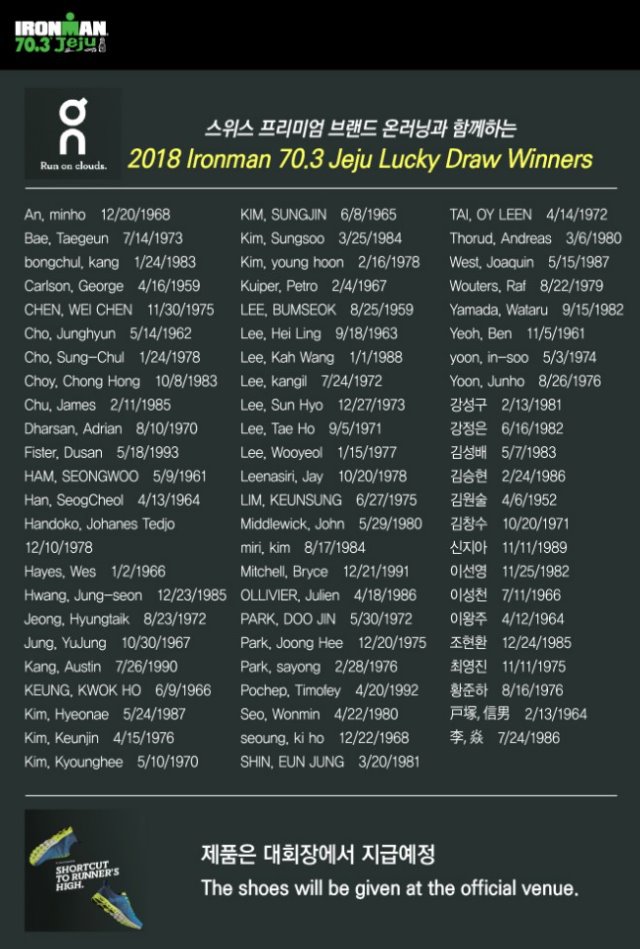 IRONMAN 70.3 Jeju

Run on clouds.

스위스 프리미엄 브랜드 온러닝과 함께하는

2018 Ironman 70.3 Jeju Lucky Draw Winners

An, minho 12/20/1968
Bae, Taegeun 7/14/1973
bongchul, kang 1/24/1983
Carlson, George 4/16/1959
CHEN, WEI CHEN 11/30/1975
Cho, Junghyun 5/14/1962
Cho, Sung-Chul 1/24/1978
Choy, Chong Hong 10/8/1983
Chu, James 2/11/1985
Dharsan, Adrian 8/10/1970
Fister, Dusan 5/18/1993
HAM, SEONGWOO 5/9/1961
Han, SeogCheol 4/13/1964
Handoko, Johanes Tedjo 12/10/1978
Hayes, Wes 1/2/1966
Hwang, Jung-seon 12/23/1985
Jeong, Hyungtaik 8/23/1972
Jung, YuJung 10/30/1967
Kang, Austin 7/26/1990
KEUNG, KWOK HO 6/9/1966
Kim, Hyeonae 5/24/1987
Kim, Keunjin 4/15/1976
Kim, Kyounghee 5/10/1970

KIM, SUNGJIN 6/8/1965
Kim, Sungsoo 3/25/1984
Kim, young hoon 2/16/1978
Kuiper, Petro 2/4/1967
LEE, BUMSEOK 8/25/1959
Lee, Hei Ling 9/18/1963
Lee, Kah Wang 1/1/1988
Lee, kangil 7/24/1972
Lee, Sun Hyo 12/27/1973
Lee, Tae Ho 9/5/1971
Lee, Wooyeol 1/15/1977
Leenasiri, Jay 10/20/1978
LIM, KEUNSUNG 6/27/1975
Middlewick, John 5/29/1980
miri, kim 8/17/1984
Mitchell, Bryce 12/21/1991
OLLIVIER, Julien 4/18/1986
PARK, DOO JIN 5/30/1972
Park, Joong Hee 12/20/1975
Park, sayong 2/28/1976
Pochep, Timofey 4/20/1992
Seo, Wonmin 4/22/1980
seoung, ki ho 12/22/1968
SHIN, EUN JUNG 3/20/1981

TAI, OY LEEN 4/14/1972
Thorud, Andreas 3/6/1980
West, Joaquin 5/15/1987
Wouters, Raf 8/22/1979
Yamada, Wataru 9/15/1982
Yeoh, Ben 11/5/1961
yoon, in-soo 5/3/1974
Yoon, Junho 8/26/1976
강성구 2/13/1981
강정은 6/16/1982
김성배 5/7/1983
김승현 2/24/1986
김원술 4/6/1952
김창수 10/20/1971
신지아 11/11/1989
이선영 11/25/1982
이성천 7/11/1966
이왕주 4/12/1964
조현환 12/24/1985
최영진 11/11/1975
황준하 8/16/1976
戸塚, 信男 2/13/1964
李, 焱 7/24/1986

SHORTCUT TO RUNNER'S HIGH.

제품은 대회장에서 지급예정
The shoes will be given at the official venue.